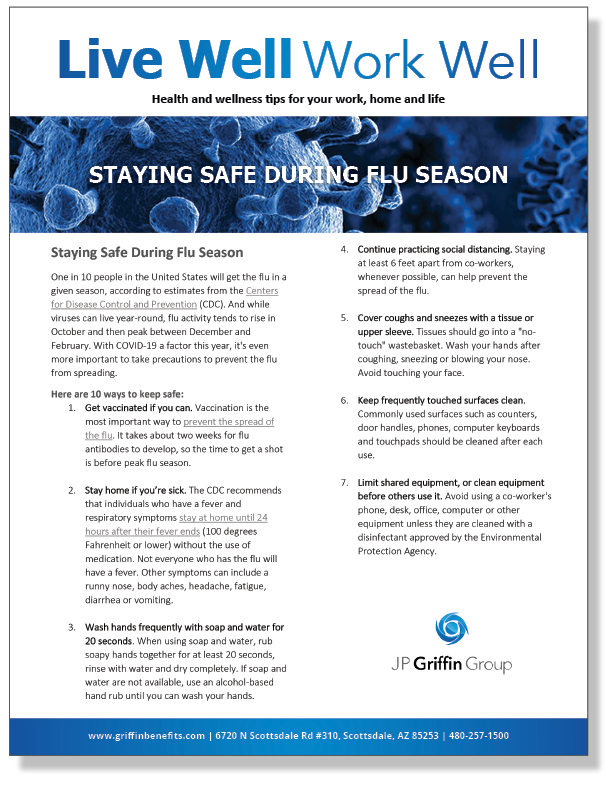 Live Well Work Well

Health and wellness tips for your work, home and life

STAYING SAFE DURING FLU SEASON

Staying Safe During Flu Season

One in 10 people in the United States will get the flu in a given season, according to estimates from the Centers for Disease Control and Prevention (CDC). And while viruses can live year-round, flu activity tends to rise in October and then peak between December and February. With COVID-19 a factor this year, it's even more important to take precautions to prevent the flu from spreading.

Here are 10 ways to keep safe:

1. Get vaccinated if you can. Vaccination is the most important way to prevent the spread of the flu. It takes about two weeks for flu antibodies to develop, so the time to get a shot is before peak flu season.

2. Stay home if you're sick. The CDC recommends that individuals who have a fever and respiratory symptoms stay at home until 24 hours after their fever ends (100 degrees Fahrenheit or lower) without the use of medication. Not everyone who has the flu will have a fever. Other symptoms can include a runny nose, body aches, headache, fatigue, diarrhea or vomiting.

3. Wash hands frequently with soap and water for 20 seconds. When using soap and water, rub soapy hands together for at least 20 seconds, rinse with water and dry completely. If soap and water are not available, use an alcohol-based hand rub until you can wash your hands.

4. Continue practicing social distancing. Staying at least 6 feet apart from co-workers, whenever possible, can help prevent the spread of the flu.

5. Cover coughs and sneezes with a tissue or upper sleeve. Tissues should go into a "no-touch" wastebasket. Wash your hands after coughing, sneezing or blowing your nose. Avoid touching your face.

6. Keep frequently touched surfaces clean. Commonly used surfaces such as counters, door handles, phones, computer keyboards and touchpads should be cleaned after each use.

7. Limit shared equipment, or clean equipment before others use it. Avoid using a co-worker's phone, desk, office, computer or other equipment unless they are cleaned with a disinfectant approved by the Environmental Protection Agency.

JP Griffin Group

www.griffinbenefits.com | 6720 N Scottsdale Rd #310, Scottsdale, AZ 85253 | 480-257-1500